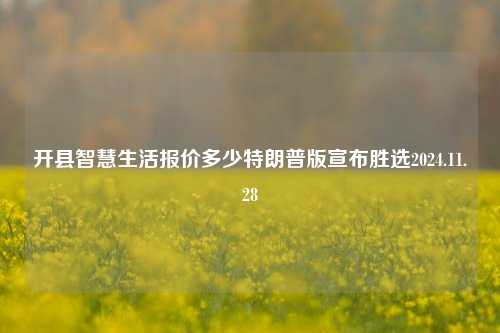 开县智慧生活报价多少特朗普版宣布胜选2024.11.28